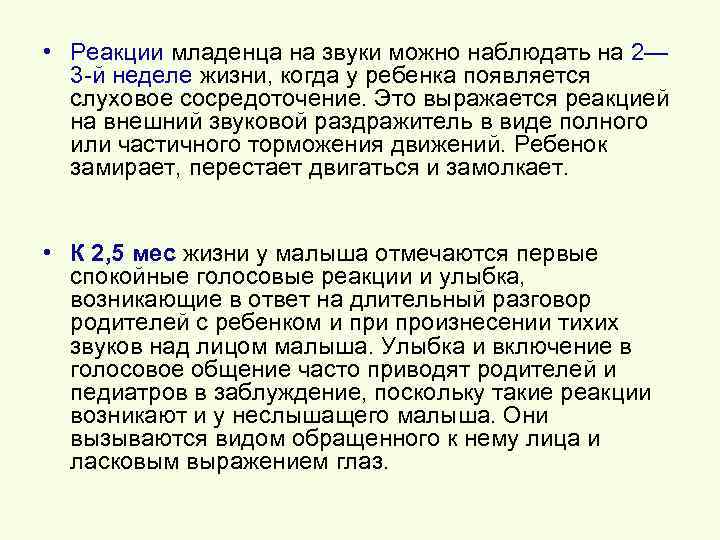 • Реакции младенца на звуки можно наблюдать на 2—3-й неделе жизни, когда у ребенка появляется слуховое сосредоточение. Это выражается реакцией на внешний звуковой раздражитель в виде полного или частичного торможения движений. Ребенок замирает, перестает двигаться и замолкает.

• К 2,5 мес жизни у малыша отмечаются первые спокойные голосовые реакции и улыбка, возникающие в ответ на длительный разговор родителей с ребенком и при произнесении тихих звуков над лицом малыша. Улыбка и включение в голосовое общение часто приводят родителей и педиатров в заблуждение, поскольку такие реакции возникают и у неслышащего малыша. Они вызываются видом обращенного к нему лица и ласковым выражением глаз.